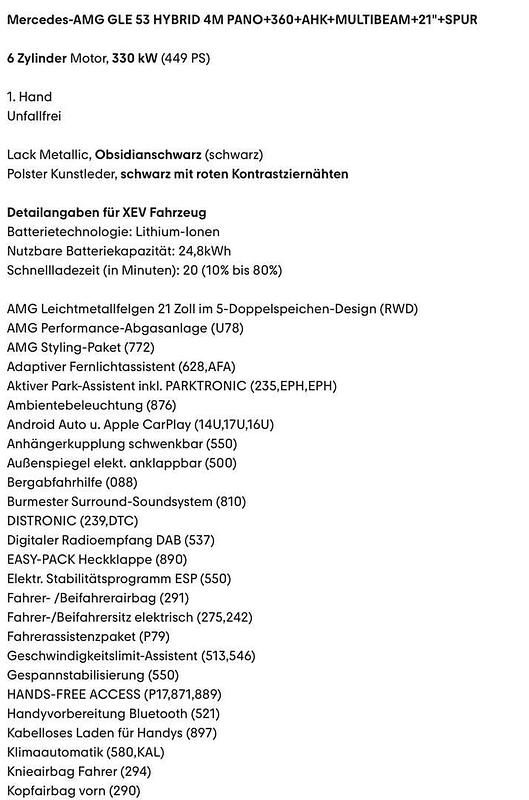 Mercedes-AMG GLE 53 HYBRID 4M PANO+360+AHK+MULTIBEAM+21"+SPUR

6 Zylinder Motor, 330 kW (449 PS)

1. Hand
Unfallfrei

Lack Metallic, Obsidianschwarz (schwarz)
Polster Kunstleder, schwarz mit roten Kontrastziernähten

Detailangaben für XEV Fahrzeug
Batterietechnologie: Lithium-Ionen
Nutzbare Batteriekapazität: 24,8kWh
Schnellladezeit (in Minuten): 20 (10% bis 80%)

AMG Leichtmetallfelgen 21 Zoll im 5-Doppelspeichen-Design (RWD)
AMG Performance-Abgasanlage (U78)
AMG Styling-Paket (772)
Adaptiver Fernlichtassistent (628,AFA)
Aktiver Park-Assistent inkl. PARKTRONIC (235,EPH,EPH)
Ambientebeleuchtung (876)
Android Auto u. Apple CarPlay (14U,17U,16U)
Anhängerkupplung schwenkbar (550)
Außenspiegel elekt. anklappbar (500)
Bergabfahrhilfe (088)
Burmester Surround-Soundsystem (810)
DISTRONIC (239,DTC)
Digitaler Radioempfang DAB (537)
EASY-PACK Heckklappe (890)
Elektr. Stabilitätsprogramm ESP (550)
Fahrer- /Beifahrerairbag (291)
Fahrer-/Beifahrersitz elektrisch (275,242)
Fahrerassistenzpaket (P79)
Geschwindigkeitslimit-Assistent (513,546)
Gespannstabilisierung (550)
HANDS-FREE ACCESS (P17,871,889)
Handyvorbereitung Bluetooth (521)
Kabelloses Laden für Handys (897)
Klimaautomatik (580,KAL)
Knieairbag Fahrer (294)
Kopfairbag vorn (290)